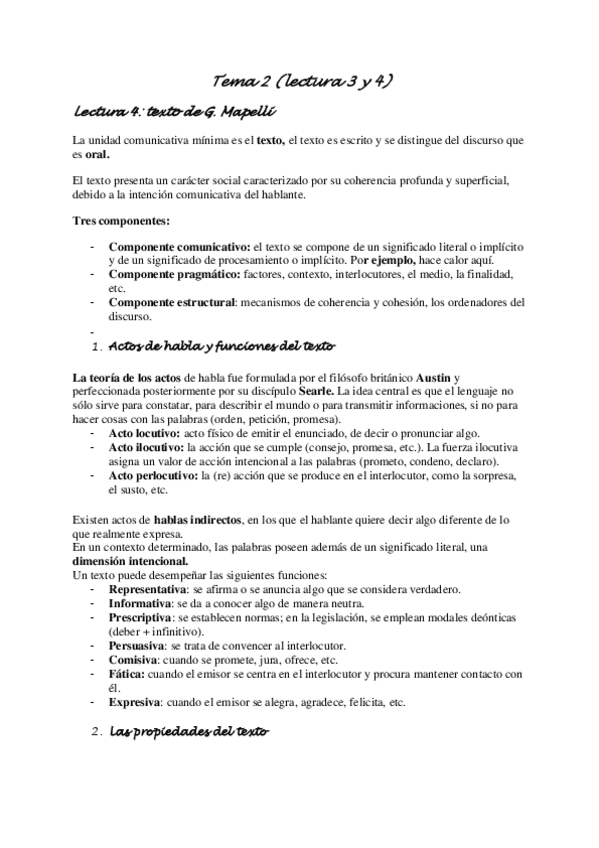 Tema 2 (lectura 3 y 4)

Lectura 4: texto de G. Mapelli

La unidad comunicativa mínima es el texto, el texto es escrito y se distingue del discurso que es oral.

El texto presenta un carácter social caracterizado por su coherencia profunda y superficial, debido a la intención comunicativa del hablante.

Tres componentes:

- Componente comunicativo: el texto se compone de un significado literal o implícito y de un significado de procesamiento o implícito. Por ejemplo, hace calor aquí.
- Componente pragmático: factores, contexto, interlocutores, el medio, la finalidad, etc.
- Componente estructural: mecanismos de coherencia y cohesión, los ordenadores del discurso.
-

1. Actos de habla y funciones del texto

La teoría de los actos de habla fue formulada por el filósofo británico Austin y perfeccionada posteriormente por su discípulo Searle. La idea central es que el lenguaje no sólo sirve para constatar, para describir el mundo o para transmitir informaciones, si no para hacer cosas con las palabras (orden, petición, promesa).
- Acto locutivo: acto físico de emitir el enunciado, de decir o pronunciar algo.
- Acto ilocutivo: la acción que se cumple (consejo, promesa, etc.). La fuerza ilocutiva asigna un valor de acción intencional a las palabras (prometo, condeno, declaro).
- Acto perlocutivo: la (re) acción que se produce en el interlocutor, como la sorpresa, el susto, etc.

Existen actos de hablas indirectos, en los que el hablante quiere decir algo diferente de lo que realmente expresa.
En un contexto determinado, las palabras poseen además de un significado literal, una dimensión intencional.
Un texto puede desempeñar las siguientes funciones:
- Representativa: se afirma o se anuncia algo que se considera verdadero.
- Informativa: se da a conocer algo de manera neutra.
- Prescriptiva: se establecen normas; en la legislación, se emplean modales deónticas (deber + infinitivo).
- Persuasiva: se trata de convencer al interlocutor.
- Comisiva: cuando se promete, jura, ofrece, etc.
- Fática: cuando el emisor se centra en el interlocutor y procura mantener contacto con él.
- Expresiva: cuando el emisor se alegra, agradece, felicita, etc.

2. Las propiedades del texto